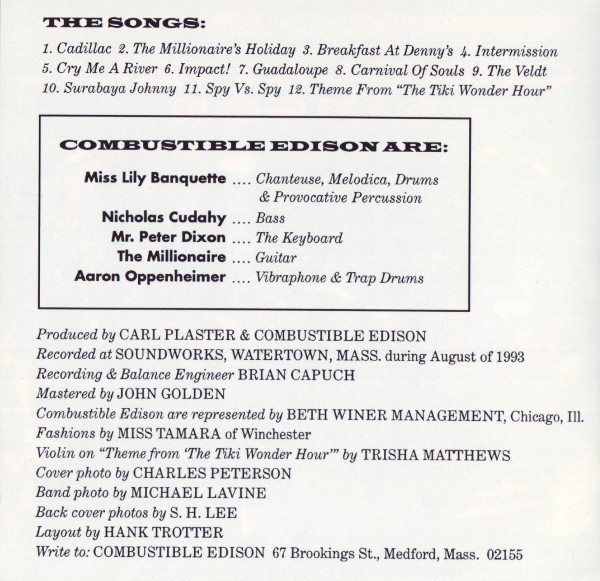 THE SONGS:

1. Cadillac 2. The Millionaire's Holiday 3. Breakfast At Denny's 4. Intermission 5. Cry Me A River 6. Impact! 7. Guadaloupe 8. Carnival Of Souls 9. The Veldt 10. Surabaya Johnny 11. Spy Vs. Spy 12. Theme From "The Tiki Wonder Hour"

COMBUSTIBLE EDISON ARE:

Miss Lily Banquette .... Chanteuse, Melodica, Drums & Provocative Percussion
Nicholas Cudahy .... Bass
Mr. Peter Dixon .... The Keyboard
The Millionaire .... Guitar
Aaron Oppenheimer .... Vibraphone & Trap Drums

Produced by CARL PLASTER & COMBUSTIBLE EDISON
Recorded at SOUNDWORKS, WATERTOWN, MASS. during August of 1993
Recording & Balance Engineer BRIAN CAPUCH
Mastered by JOHN GOLDEN
Combustible Edison are represented by BETH WINER MANAGEMENT, Chicago, Ill.
Fashions by MISS TAMARA of Winchester
Violin on "Theme from 'The Tiki Wonder Hour'" by TRISHA MATTHEWS
Cover photo by CHARLES PETERSON
Band photo by MICHAEL LAVINE
Back cover photos by S. H. LEE
Layout by HANK TROTTER
Write to: COMBUSTIBLE EDISON 67 Brookings St., Medford, Mass. 02155